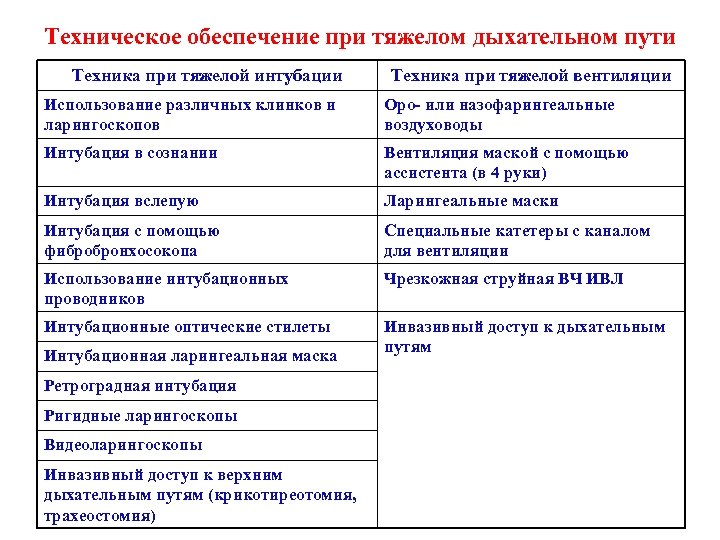 Техническое обеспечение при тяжелом дыхательном пути

| Техника при тяжелой интубации | Техника при тяжелой вентиляции |
|---|---|
| Использование различных клинков и ларингоскопов | Оро- или назофарингеальные воздуховоды |
| Интубация в сознании | Вентиляция маской с помощью ассистента (в 4 руки) |
| Интубация вслепую | Ларингеальные маски |
| Интубация с помощью фибробронхосокопа | Специальные катетеры с каналом для вентиляции |
| Использование интубационных проводников | Чрезкожная струйная ВЧ ИВЛ |
| Интубационные оптические стилеты | Инвазивный доступ к дыхательным путям |
| Интубационная ларингеальная маска | |
| Ретроградная интубация | |
| Ригидные ларингоскопы | |
| Видеоларингоскопы | |
| Инвазивный доступ к верхним дыхательным путям (крикотиреотомия, трахеостомия) | |